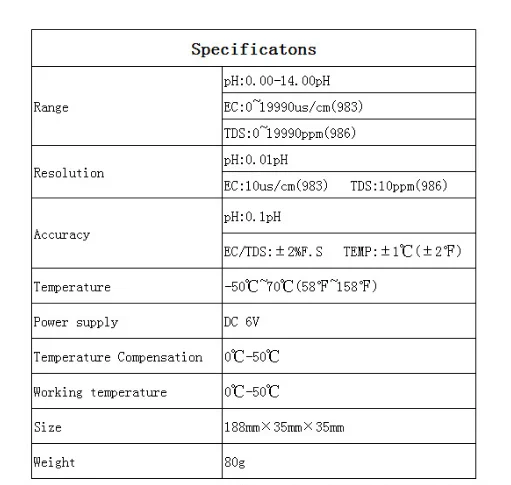 | Specificatons | |
|---|---|
| Range | pH:0.00-14.00pH |
| | EC:0~19990us/cm(983) |
| | TDS:0~19990ppm(986) |
| Resolution | pH:0.01pH |
| | EC:10us/cm(983)  TDS:10ppm(986) |
| Accuracy | pH:0.1pH |
| | EC/TDS:±2%F.S  TEMP:±1℃(±2℉) |
| Temperature | -50℃~70℃(58℉~158℉) |
| Power supply | DC 6V |
| Temperature Compensation | 0℃-50℃ |
| Working temperature | 0℃-50℃ |
| Size | 188mm×35mm×35mm |
| Weight | 80g |